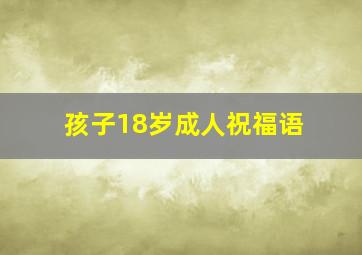 孩子18岁成人祝福语